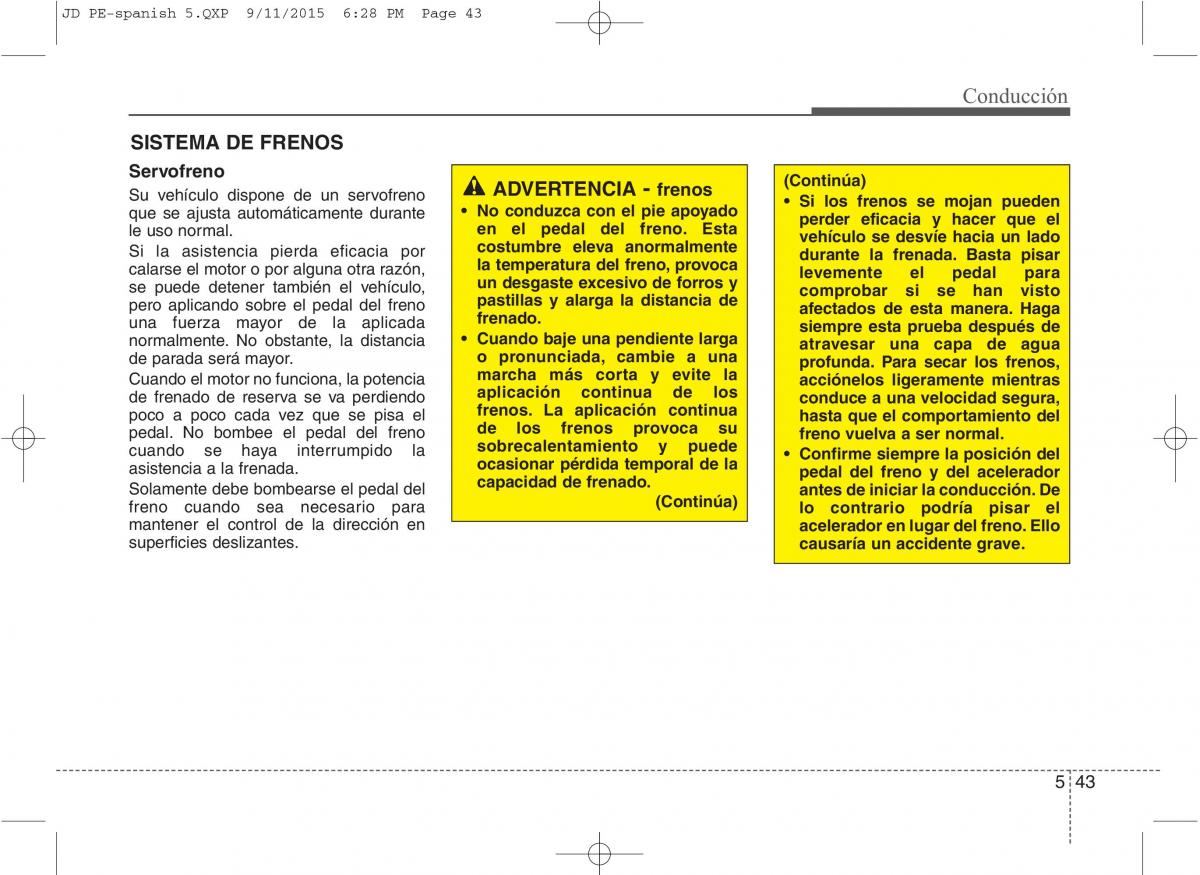 JD PE-spanish 5.QXP 9/11/2015 6:28 PM Page 43

Conducción

SISTEMA DE FRENOS

Servofreno

Su vehículo dispone de un servofreno que se ajusta automáticamente durante le uso normal.

Si la asistencia pierda eficacia por calarse el motor o por alguna otra razón, se puede detener también el vehículo, pero aplicando sobre el pedal del freno una fuerza mayor de la aplicada normalmente. No obstante, la distancia de parada será mayor.

Cuando el motor no funciona, la potencia de frenado de reserva se va perdiendo poco a poco cada vez que se pisa el pedal. No bombee el pedal del freno cuando se haya interrumpido la asistencia a la frenada.

Solamente debe bombearse el pedal del freno cuando sea necesario para mantener el control de la dirección en superficies deslizantes.

ADVERTENCIA - frenos

• No conduzca con el pie apoyado en el pedal del freno. Esta costumbre eleva anormalmente la temperatura del freno, provoca un desgaste excesivo de forros y pastillas y alarga la distancia de frenado.

• Cuando baje una pendiente larga o pronunciada, cambie a una marcha más corta y evite la aplicación continua de los frenos. La aplicación continua de los frenos provoca su sobrecalentamiento y puede ocasionar pérdida temporal de la capacidad de frenado.

(Continúa)

(Continúa)

• Si los frenos se mojan pueden perder eficacia y hacer que el vehículo se desvíe hacia un lado durante la frenada. Basta pisar levemente el pedal para comprobar si se han visto afectados de esta manera. Haga siempre esta prueba después de atravesar una capa de agua profunda. Para secar los frenos, acciónelos ligeramente mientras conduce a una velocidad segura, hasta que el comportamiento del freno vuelva a ser normal.

• Confirme siempre la posición del pedal del freno y del acelerador antes de iniciar la conducción. De lo contrario podría pisar el acelerador en lugar del freno. Ello causaría un accidente grave.

5 43